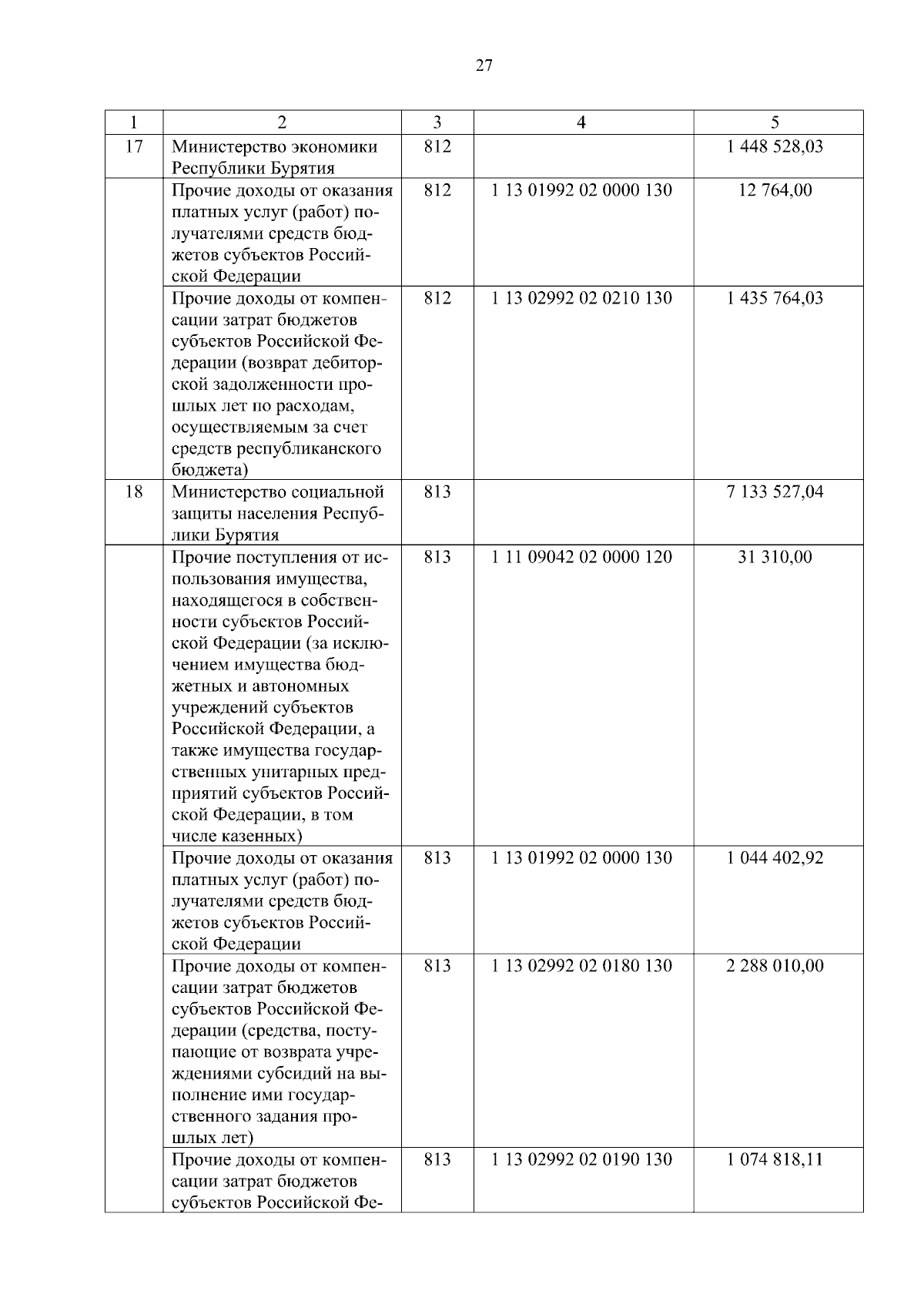 27

| 1 | 2 | 3 | 4 | 5 |
|---|---|---|---|---|
| 17 | Министерство экономики Республики Бурятия | 812 | | 1 448 528,03 |
| | Прочие доходы от оказания платных услуг (работ) получателями средств бюджетов субъектов Российской Федерации | 812 | 1 13 01992 02 0000 130 | 12 764,00 |
| | Прочие доходы от компенсации затрат бюджетов субъектов Российской Федерации (возврат дебиторской задолженности прошлых лет по расходам, осуществляемым за счет средств республиканского бюджета) | 812 | 1 13 02992 02 0210 130 | 1 435 764,03 |
| 18 | Министерство социальной защиты населения Республики Бурятия | 813 | | 7 133 527,04 |
| | Прочие поступления от использования имущества, находящегося в собственности субъектов Российской Федерации (за исключением имущества бюджетных и автономных учреждений субъектов Российской Федерации, а также имущества государственных унитарных предприятий субъектов Российской Федерации, в том числе казенных) | 813 | 1 11 09042 02 0000 120 | 31 310,00 |
| | Прочие доходы от оказания платных услуг (работ) получателями средств бюджетов субъектов Российской Федерации | 813 | 1 13 01992 02 0000 130 | 1 044 402,92 |
| | Прочие доходы от компенсации затрат бюджетов субъектов Российской Федерации (средства, поступающие от возврата учреждениями субсидий на выполнение ими государственного задания прошлых лет) | 813 | 1 13 02992 02 0180 130 | 2 288 010,00 |
| | Прочие доходы от компенсации затрат бюджетов субъектов Российской Фе- | 813 | 1 13 02992 02 0190 130 | 1 074 818,11 |